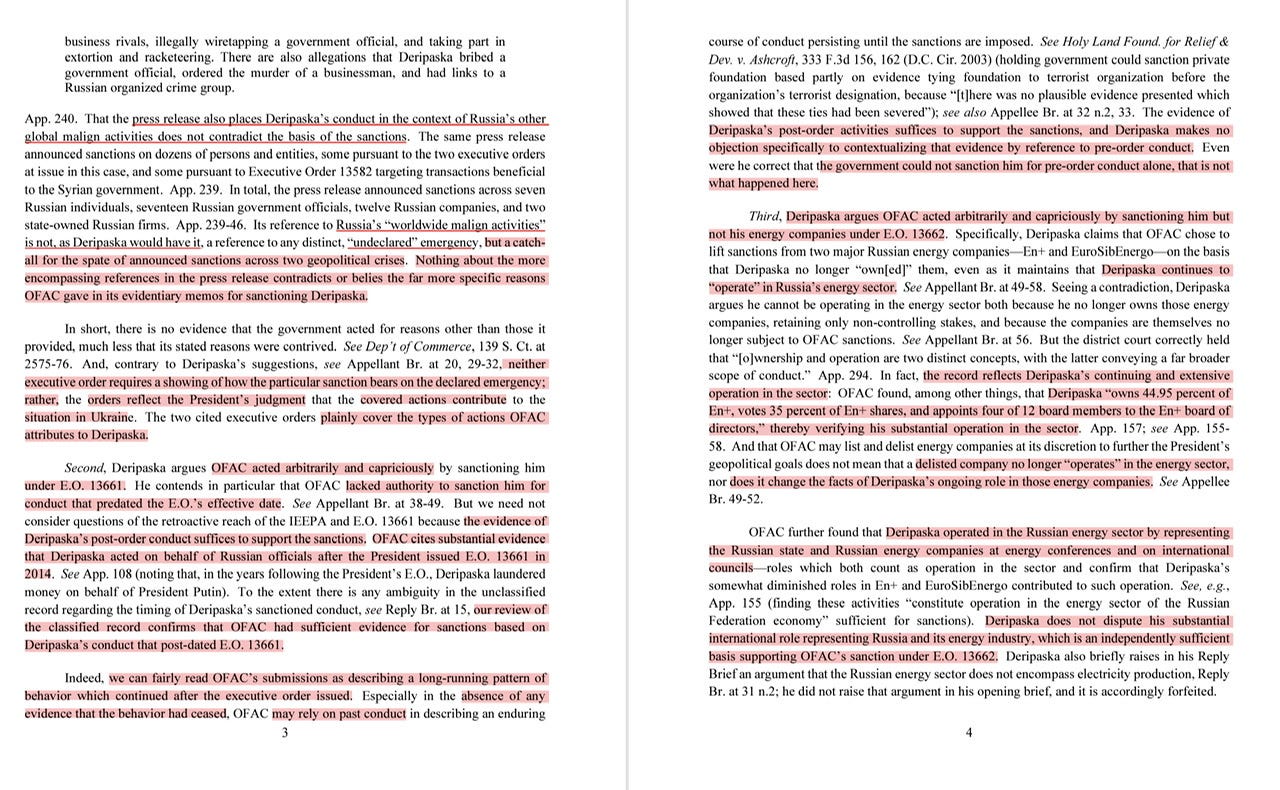 business rivals, illegally wiretapping a government official, and taking part in extortion and racketeering. There are also allegations that Deripaska bribed a government official, ordered the murder of a businessman, and had links to a Russian organized crime group.

App. 240. That the press release also places Deripaska's conduct in the context of Russia's other global malign activities does not contradict the basis of the sanctions. The same press release announced sanctions on dozens of persons and entities, some pursuant to the two executive orders at issue in this case, and some pursuant to Executive Order 13582 targeting transactions beneficial to the Syrian government. App. 239. In total, the press release announced sanctions across seven Russian individuals, seventeen Russian government officials, twelve Russian companies, and two state-owned Russian firms. App. 239-46. Its reference to Russia's "worldwide malign activities" is not, as Deripaska would have it, a reference to any distinct, "undeclared" emergency, but a catch-all for the spate of announced sanctions across two geopolitical crises. Nothing about the more encompassing references in the press release contradicts or belies the far more specific reasons OFAC gave in its evidentiary memos for sanctioning Deripaska.

In short, there is no evidence that the government acted for reasons other than those it provided, much less that its stated reasons were contrived. See Dep't of Commerce, 139 S. Ct. at 2575-76. And, contrary to Deripaska's suggestions, see Appellant Br. at 20, 29-32, neither executive order requires a showing of how the particular sanction bears on the declared emergency; rather, the orders reflect the President's judgment that the covered actions contribute to the situation in Ukraine. The two cited executive orders plainly cover the types of actions OFAC attributes to Deripaska.

Second, Deripaska argues OFAC acted arbitrarily and capriciously by sanctioning him under E.O. 13661. He contends in particular that OFAC lacked authority to sanction him for conduct that predated the E.O.'s effective date. See Appellant Br. at 38-49. But we need not consider questions of the retroactive reach of the IEEPA and E.O. 13661 because the evidence of Deripaska's post-order conduct suffices to support the sanctions. OFAC cites substantial evidence that Deripaska acted on behalf of Russian officials after the President issued E.O. 13661 in 2014. See App. 108 (noting that, in the years following the President's E.O., Deripaska laundered money on behalf of President Putin). To the extent there is any ambiguity in the unclassified record regarding the timing of Deripaska's sanctioned conduct, see Reply Br. at 15, our review of the classified record confirms that OFAC had sufficient evidence for sanctions based on Deripaska's conduct that post-dated E.O. 13661.

Indeed, we can fairly read OFAC's submissions as describing a long-running pattern of behavior which continued after the executive order issued. Especially in the absence of any evidence that the behavior had ceased, OFAC may rely on past conduct in describing an enduring

3

course of conduct persisting until the sanctions are imposed. See Holy Land Found. for Relief & Dev. v. Ashcroft, 333 F.3d 156, 162 (D.C. Cir. 2003) (holding government could sanction private foundation based partly on evidence tying foundation to terrorist organization before the organization's terrorist designation, because "[t]here was no plausible evidence presented which showed that these ties had been severed"); see also Appellee Br. at 32 n.2, 33. The evidence of Deripaska's post-order activities suffices to support the sanctions, and Deripaska makes no objection specifically to contextualizing that evidence by reference to pre-order conduct. Even were he correct that the government could not sanction him for pre-order conduct alone, that is not what happened here.

Third, Deripaska argues OFAC acted arbitrarily and capriciously by sanctioning him but not his energy companies under E.O. 13662. Specifically, Deripaska claims that OFAC chose to lift sanctions from two major Russian energy companies—En+ and EuroSibEnergo—on the basis that Deripaska no longer "own[ed]" them, even as it maintains that Deripaska continues to "operate" in Russia's energy sector. See Appellant Br. at 49-58. Seeing a contradiction, Deripaska argues he cannot be operating in the energy sector both because he no longer owns those energy companies, retaining only non-controlling stakes, and because the companies are themselves no longer subject to OFAC sanctions. See Appellant Br. at 56. But the district court correctly held that "[o]wnership and operation are two distinct concepts, with the latter conveying a far broader scope of conduct." App. 294. In fact, the record reflects Deripaska's continuing and extensive operation in the sector: OFAC found, among other things, that Deripaska "owns 44.95 percent of En+, votes 35 percent of En+ shares, and appoints four of 12 board members to the En+ board of directors," thereby verifying his substantial operation in the sector. App. 157; see App. 155-58. And that OFAC may list and delist energy companies at its discretion to further the President's geopolitical goals does not mean that a delisted company no longer "operates" in the energy sector, nor does it change the facts of Deripaska's ongoing role in those energy companies. See Appellee Br. 49-52.

OFAC further found that Deripaska operated in the Russian energy sector by representing the Russian state and Russian energy companies at energy conferences and on international councils—roles which both count as operation in the sector and confirm that Deripaska's somewhat diminished roles in En+ and EuroSibEnergo contributed to such operation. See, e.g., App. 155 (finding these activities "constitute operation in the energy sector of the Russian Federation economy" sufficient for sanctions). Deripaska does not dispute his substantial international role representing Russia and its energy industry, which is an independently sufficient basis supporting OFAC's sanction under E.O. 13662. Deripaska also briefly raises in his Reply Brief an argument that the Russian energy sector does not encompass electricity production, Reply Br. at 31 n.2; he did not raise that argument in his opening brief, and it is accordingly forfeited.

4